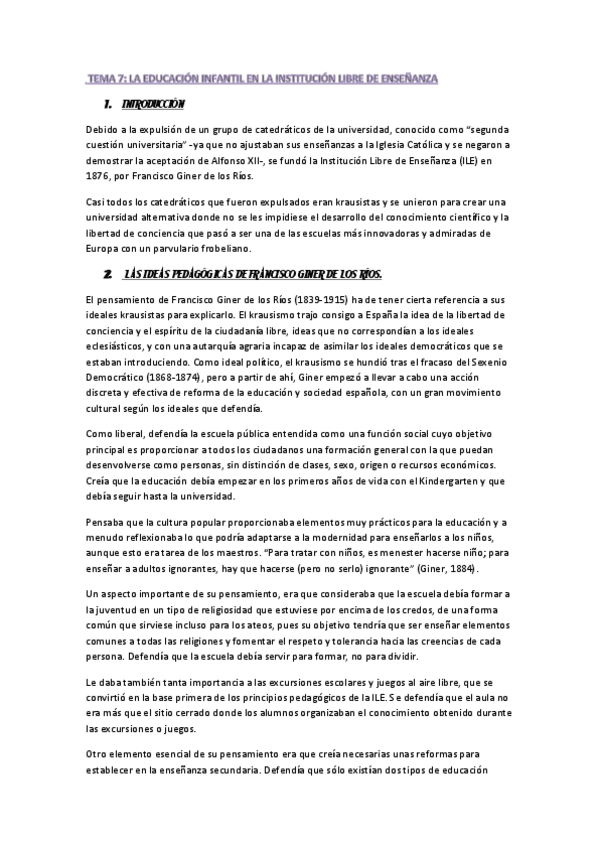 TEMA 7: LA EDUCACIÓN INFANTIL EN LA INSTITUCIÓN LIBRE DE ENSEÑANZA

1. INTRODUCCIÓN

Debido a la expulsión de un grupo de catedráticos de la universidad, conocido como "segunda cuestión universitaria" -ya que no ajustaban sus enseñanzas a la Iglesia Católica y se negaron a demostrar la aceptación de Alfonso XII-, se fundó la Institución Libre de Enseñanza (ILE) en 1876, por Francisco Giner de los Ríos.

Casi todos los catedráticos que fueron expulsados eran krausistas y se unieron para crear una universidad alternativa donde no se les impidiese el desarrollo del conocimiento científico y la libertad de conciencia que pasó a ser una de las escuelas más innovadoras y admiradas de Europa con un parvulario frobeliano.

2. LAS IDEAS PEDAGÓGICAS DE FRANCISCO GINER DE LOS RÍOS.

El pensamiento de Francisco Giner de los Ríos (1839-1915) ha de tener cierta referencia a sus ideales krausistas para explicarlo. El krausismo trajo consigo a España la idea de la libertad de conciencia y el espíritu de la ciudadanía libre, ideas que no correspondían a los ideales eclesiásticos, y con una autarquía agraria incapaz de asimilar los ideales democráticos que se estaban introduciendo. Como ideal político, el krausismo se hundió tras el fracaso del Sexenio Democrático (1868-1874), pero a partir de ahí, Giner empezó a llevar a cabo una acción discreta y efectiva de reforma de la educación y sociedad española, con un gran movimiento cultural según los ideales que defendía.

Como liberal, defendía la escuela pública entendida como una función social cuyo objetivo principal es proporcionar a todos los ciudadanos una formación general con la que puedan desenvolverse como personas, sin distinción de clases, sexo, origen o recursos económicos. Creía que la educación debía empezar en los primeros años de vida con el Kindergarten y que debía seguir hasta la universidad.

Pensaba que la cultura popular proporcionaba elementos muy prácticos para la educación y a menudo reflexionaba lo que podría adaptarse a la modernidad para enseñarlos a los niños, aunque esto era tarea de los maestros. "Para tratar con niños, es menester hacerse niño; para enseñar a adultos ignorantes, hay que hacerse (pero no serlo) ignorante" (Giner, 1884).

Un aspecto importante de su pensamiento, era que consideraba que la escuela debía formar a la juventud en un tipo de religiosidad que estuviese por encima de los credos, de una forma común que sirviese incluso para los ateos, pues su objetivo tendría que ser enseñar elementos comunes a todas las religiones y fomentar el respeto y tolerancia hacia las creencias de cada persona. Defendía que la escuela debía servir para formar, no para dividir.

Le daba también tanta importancia a las excursiones escolares y juegos al aire libre, que se convirtió en la base primera de los principios pedagógicos de la ILE. Se defendía que el aula no era más que el sitio cerrado donde los alumnos organizaban el conocimiento obtenido durante las excursiones o juegos.

Otro elemento esencial de su pensamiento era que creía necesarias unas reformas para establecer en la enseñanza secundaria. Defendía que sólo existían dos tipos de educación